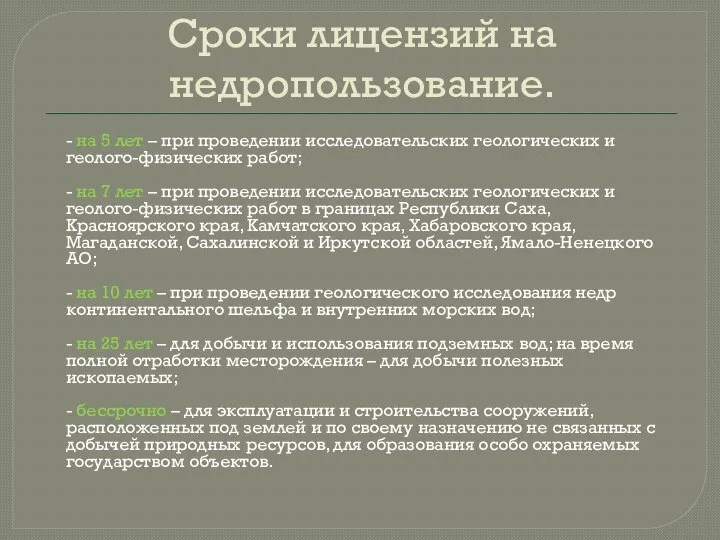 Сроки лицензий на недропользование.

- на 5 лет – при проведении исследовательских геологических и геолого-физических работ;

- на 7 лет – при проведении исследовательских геологических и геолого-физических работ в границах Республики Саха, Красноярского края, Камчатского края, Хабаровского края, Магаданской, Сахалинской и Иркутской областей, Ямало-Ненецкого АО;

- на 10 лет – при проведении геологического исследования недр континентального шельфа и внутренних морских вод;

- на 25 лет – для добычи и использования подземных вод; на время полной отработки месторождения – для добычи полезных ископаемых;

- бессрочно – для эксплуатации и строительства сооружений, расположенных под землей и по своему назначению не связанных с добычей природных ресурсов, для образования особо охраняемых государством объектов.